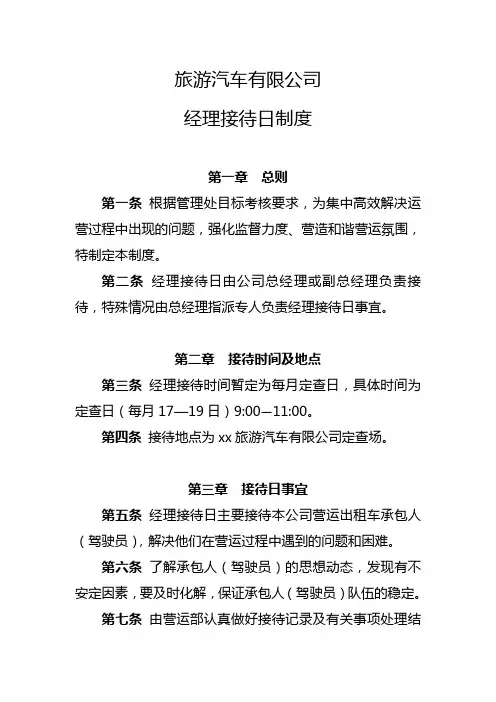 旅游汽车有限公司

经理接待日制度

第一章　总则

第一条 根据管理处目标考核要求，为集中高效解决运营过程中出现的问题，强化监督力度、营造和谐营运氛围，特制定本制度。

第二条 经理接待日由公司总经理或副总经理负责接待，特殊情况由总经理指派专人负责经理接待日事宜。

第二章　接待时间及地点

第三条 经理接待时间暂定为每月定查日，具体时间为定查日（每月 17—19 日）9:00—11:00。

第四条 接待地点为 xx 旅游汽车有限公司定查场。

第三章　接待日事宜

第五条 经理接待日主要接待本公司营运出租车承包人（驾驶员），解决他们在营运过程中遇到的问题和困难。

第六条 了解承包人（驾驶员）的思想动态，发现有不安定因素，要及时化解，保证承包人（驾驶员）队伍的稳定。

第七条 由营运部认真做好接待记录及有关事项处理结